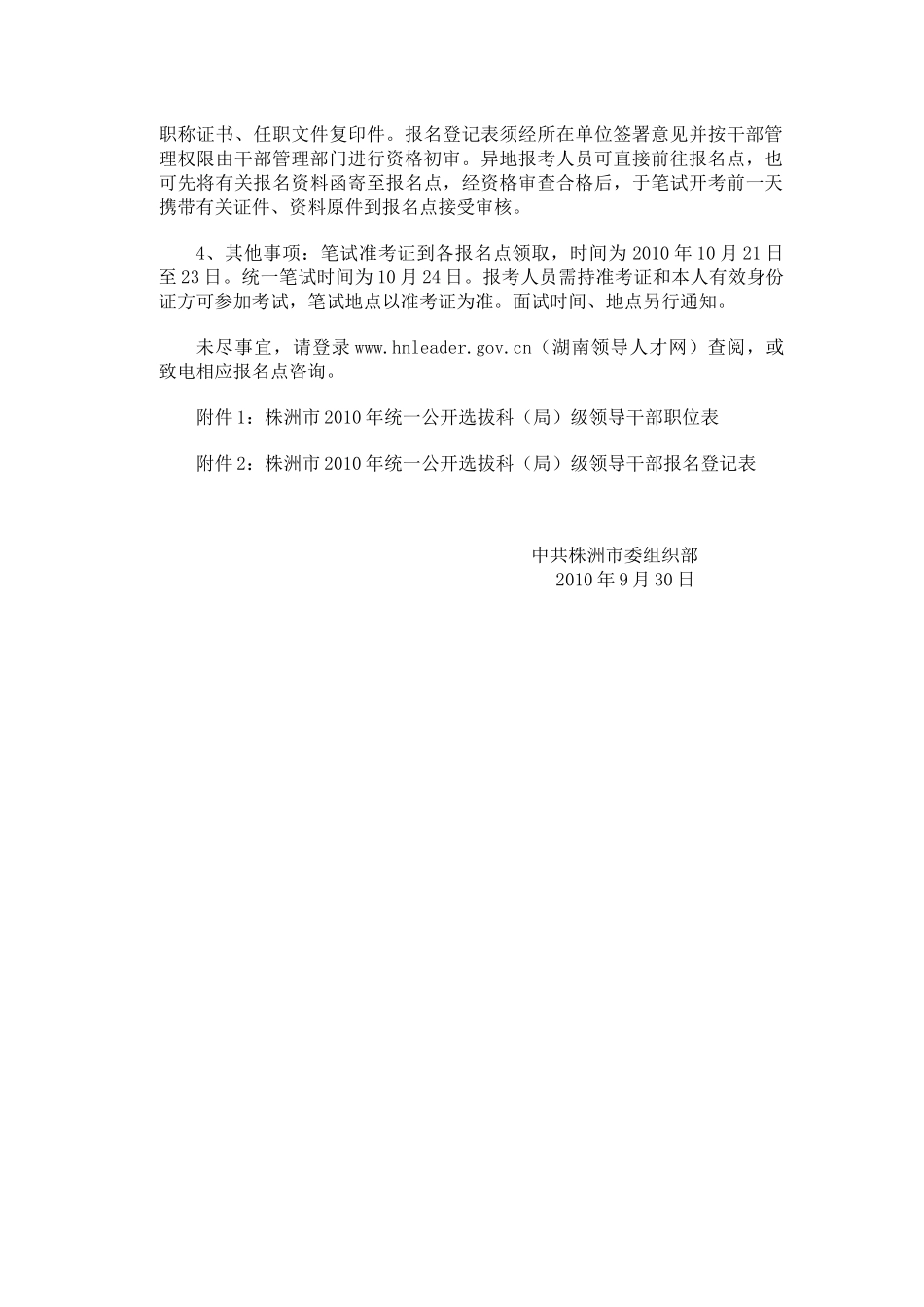 职称证书、任职文件复印件。报名登记表须经所在单位签署意见并按干部管理权限由干部管理部门进行资格初审。异地报考人员可直接前往报名点，也可先将有关报名资料函寄至报名点，经资格审查合格后，于笔试开考前一天携带有关证件、资料原件到报名点接受审核。

4、其他事项：笔试准考证到各报名点领取，时间为 2010 年 10 月 21 日至 23 日。统一笔试时间为 10 月 24 日。报考人员需持准考证和本人有效身份证方可参加考试，笔试地点以准考证为准。面试时间、地点另行通知。

未尽事宜，请登录 www.hnleader.gov.cn（湖南领导人才网）查阅，或致电相应报名点咨询。

附件 1：株洲市 2010 年统一公开选拔科（局）级领导干部职位表

附件 2：株洲市 2010 年统一公开选拔科（局）级领导干部报名登记表

中共株洲市委组织部
2010 年 9 月 30 日